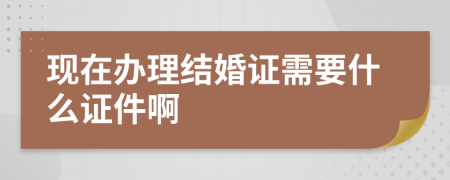 现在办理结婚证需要什么证件啊